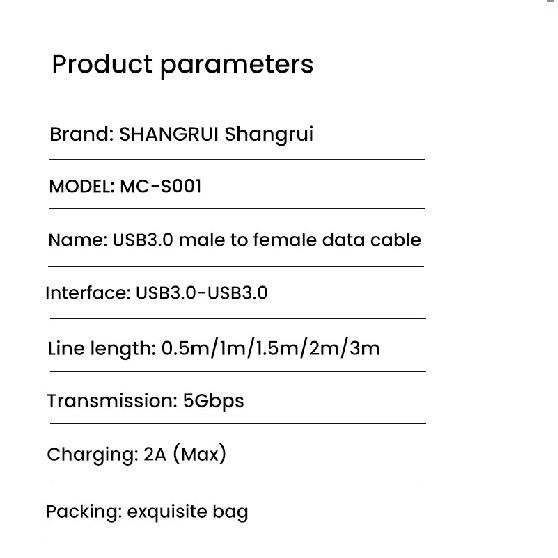 Product parameters

Brand: SHANGRUI Shangrui

MODEL: MC-S001

Name: USB3.0 male to female data cable

Interface: USB3.0-USB3.0

Line length: 0.5m/1m/1.5m/2m/3m

Transmission: 5Gbps

Charging: 2A (Max)

Packing: exquisite bag